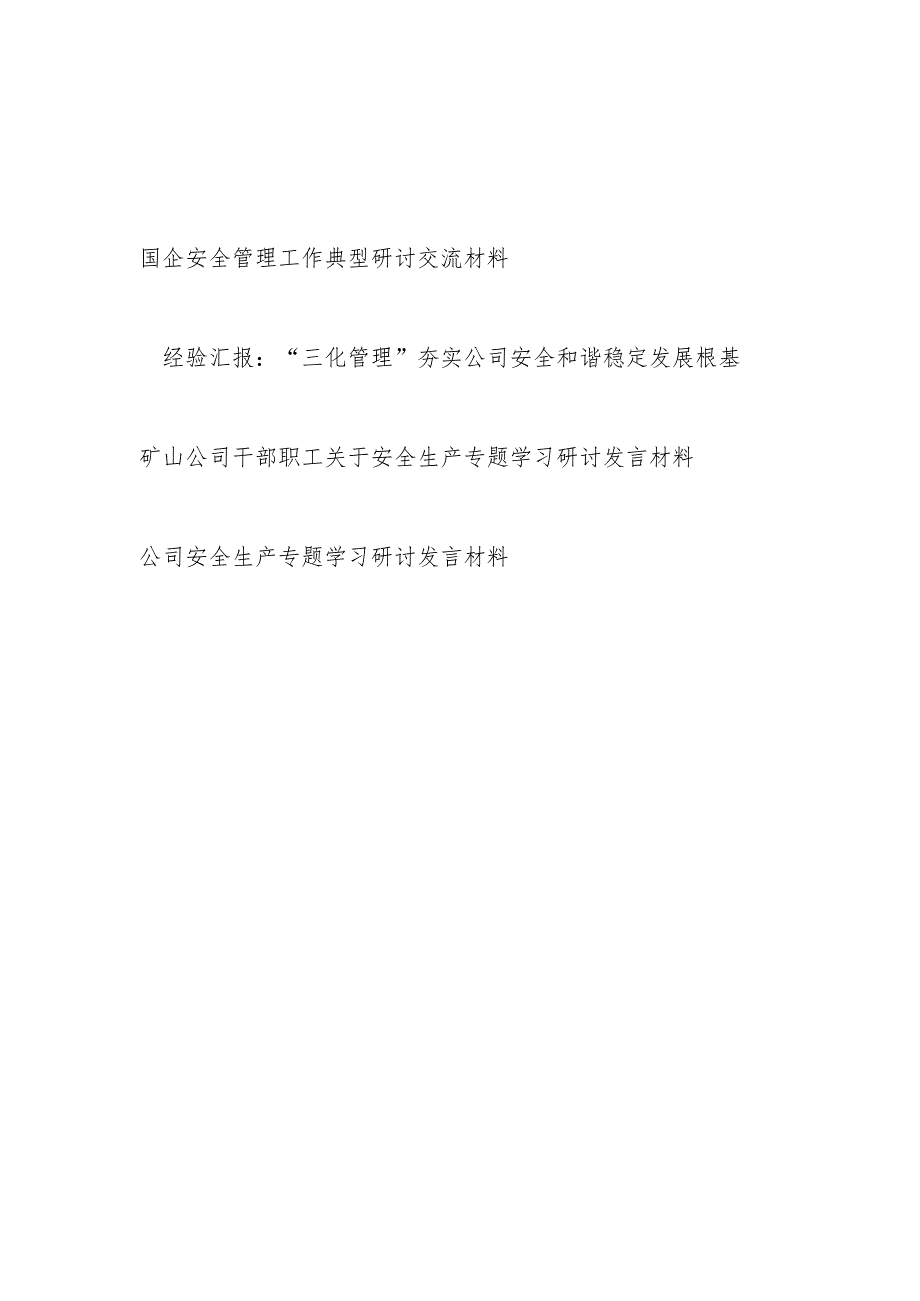 国企安全管理工作典型研讨交流材料

经验汇报：“三化管理”夯实公司安全和谐稳定发展根基

矿山公司干部职工关于安全生产专题学习研讨发言材料

公司安全生产专题学习研讨发言材料